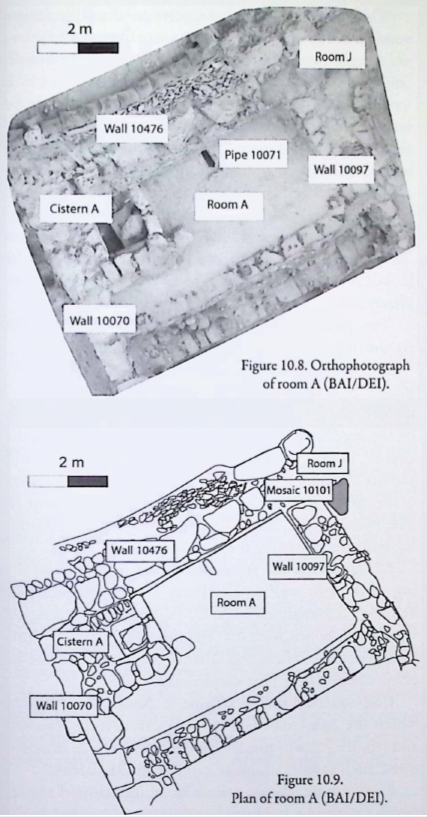 2 m

Room J

Wall 10476

Pipe 10071

Wall 10097

Cistern A

Room A

Wall 10070

Figure 10.8. Orthophotograph of room A (BAI/DEI).

2 m

Room J

Mosaic 10101

Wall 10476

Wall 10097

Room A

Cistern A

Wall 10070

Figure 10.9. Plan of room A (BAI/DEI).